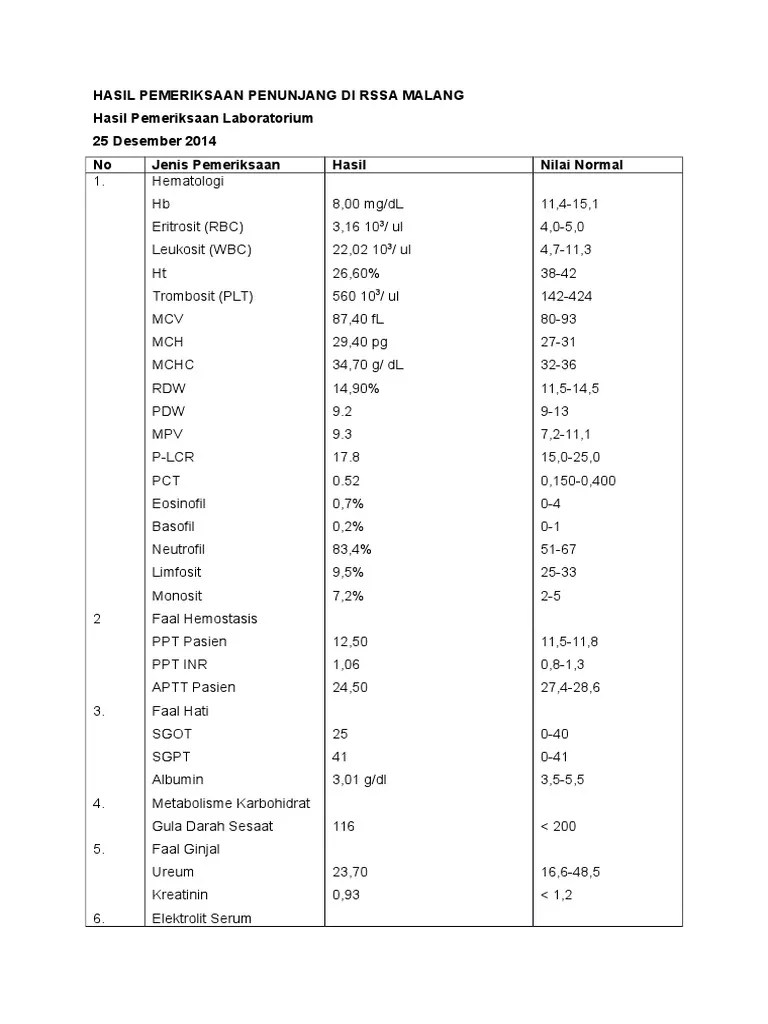 HASIL PEMERIKSAAN PENUNJANG DI RSSA MALANG
Hasil Pemeriksaan Laboratorium
25 Desember 2014

| No | Jenis Pemeriksaan | Hasil | Nilai Normal |
|---|---|---|---|
| 1. | Hematologi | | |
| | Hb | 8,00 mg/dL | 11,4-15,1 |
| | Eritrosit (RBC) | 3,16 $10^3$/ ul | 4,0-5,0 |
| | Leukosit (WBC) | 22,02 $10^3$/ ul | 4,7-11,3 |
| | Ht | 26,60% | 38-42 |
| | Trombosit (PLT) | 560 $10^3$/ ul | 142-424 |
| | MCV | 87,40 fL | 80-93 |
| | MCH | 29,40 pg | 27-31 |
| | MCHC | 34,70 g/ dL | 32-36 |
| | RDW | 14,90% | 11,5-14,5 |
| | PDW | 9.2 | 9-13 |
| | MPV | 9.3 | 7,2-11,1 |
| | P-LCR | 17.8 | 15,0-25,0 |
| | PCT | 0.52 | 0,150-0,400 |
| | Eosinofil | 0,7% | 0-4 |
| | Basofil | 0,2% | 0-1 |
| | Neutrofil | 83,4% | 51-67 |
| | Limfosit | 9,5% | 25-33 |
| | Monosit | 7,2% | 2-5 |
| 2 | Faal Hemostasis | | |
| | PPT Pasien | 12,50 | 11,5-11,8 |
| | PPT INR | 1,06 | 0,8-1,3 |
| | APTT Pasien | 24,50 | 27,4-28,6 |
| 3. | Faal Hati | | |
| | SGOT | 25 | 0-40 |
| | SGPT | 41 | 0-41 |
| | Albumin | 3,01 g/dl | 3,5-5,5 |
| 4. | Metabolisme Karbohidrat | | |
| | Gula Darah Sesaat | 116 | < 200 |
| 5. | Faal Ginjal | | |
| | Ureum | 23,70 | 16,6-48,5 |
| | Kreatinin | 0,93 | < 1,2 |
| 6. | Elektrolit Serum | | |